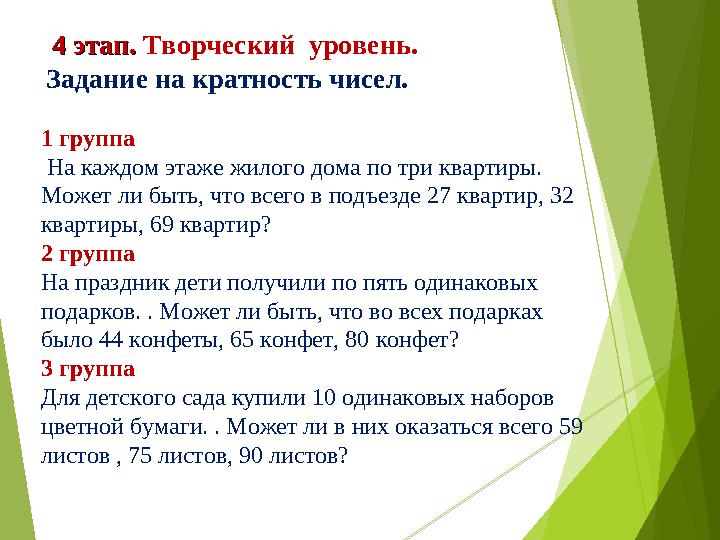 4 этап. Творческий уровень.
Задание на кратность чисел.

1 группа
На каждом этаже жилого дома по три квартиры. Может ли быть, что всего в подъезде 27 квартир, 32 квартиры, 69 квартир?
2 группа
На праздник дети получили по пять одинаковых подарков. . Может ли быть, что во всех подарках было 44 конфеты, 65 конфет, 80 конфет?
3 группа
Для детского сада купили 10 одинаковых наборов цветной бумаги. . Может ли в них оказаться всего 59 листов , 75 листов, 90 листов?